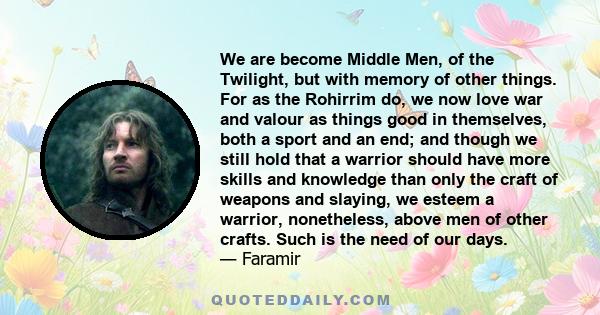 We are become Middle Men, of the Twilight, but with memory of other things. For as the Rohirrim do, we now love war and valour as things good in themselves, both a sport and an end; and though we still hold that a warrior should have more skills and knowledge than only the craft of weapons and slaying, we esteem a warrior, nonetheless, above men of other crafts. Such is the need of our days.
— Faramir

QUOTEDDAILY.COM